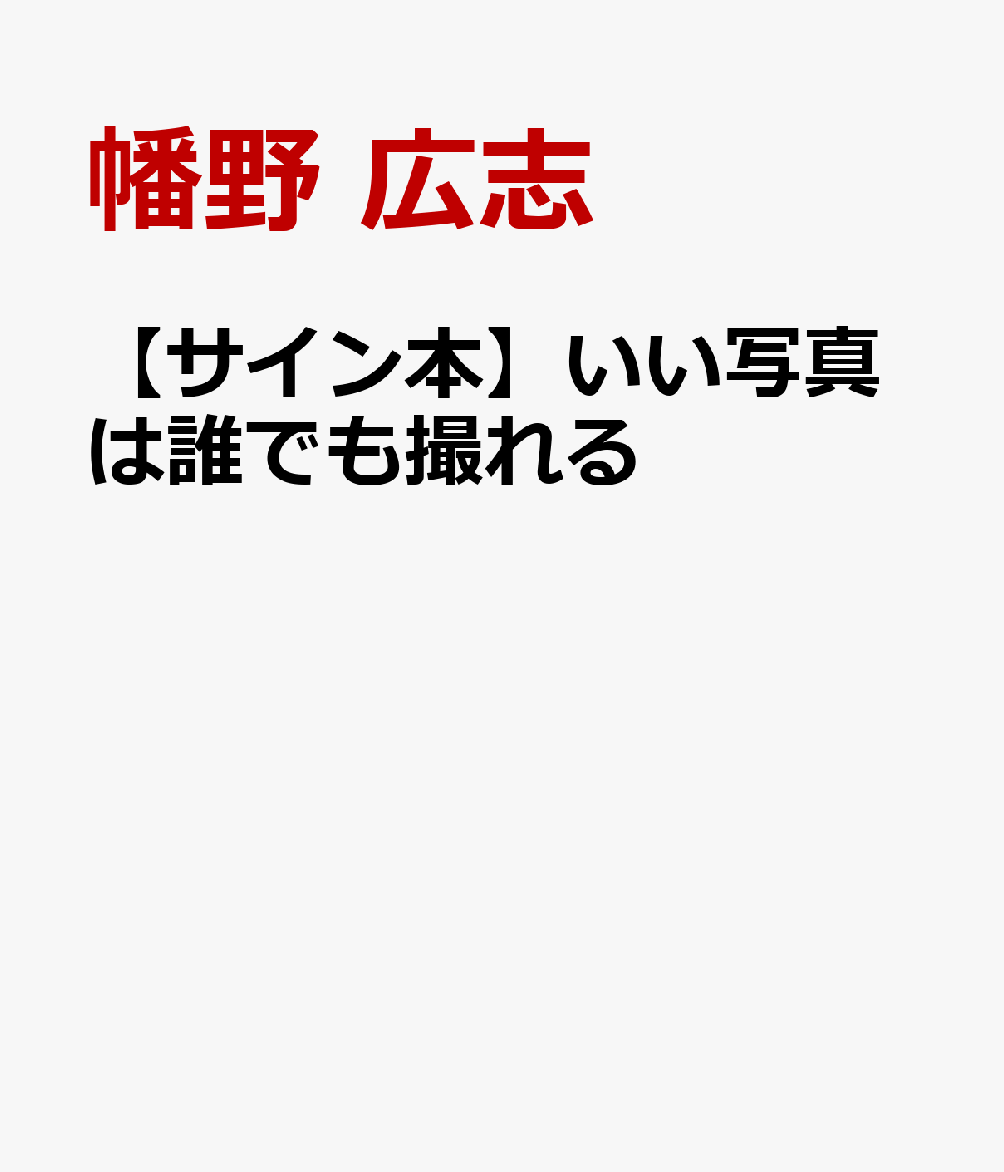 幡野 広志

【サイン本】いい写真は誰でも撮れる